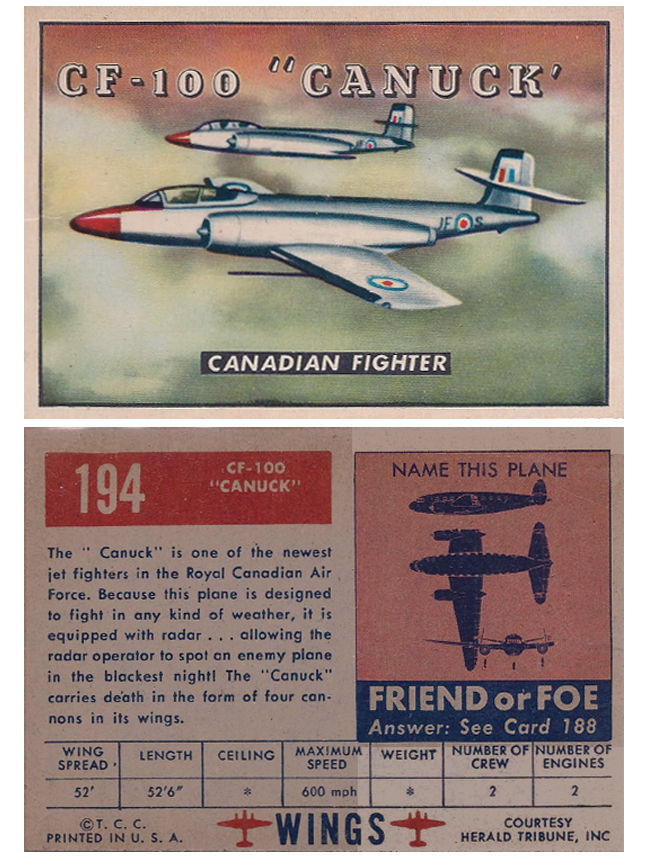 CF-100 "CANUCK'

CANADIAN FIGHTER

194

CF-100
"CANUCK"

The " Canuck" is one of the newest jet fighters in the Royal Canadian Air Force. Because this plane is designed to fight in any kind of weather, it is equipped with radar . . . allowing the radar operator to spot an enemy plane in the blackest night! The "Canuck" carries death in the form of four cannons in its wings.

NAME THIS PLANE

FRIEND or FOE
Answer: See Card 188

| WING SPREAD | LENGTH | CEILING | MAXIMUM SPEED | WEIGHT | NUMBER OF CREW | NUMBER OF ENGINES |
|---|---|---|---|---|---|---|
| 52' | 52'6" | * | 600 mph | * | 2 | 2 |

©T. C. C.
PRINTED IN U. S. A.

WINGS

COURTESY
HERALD TRIBUNE, INC